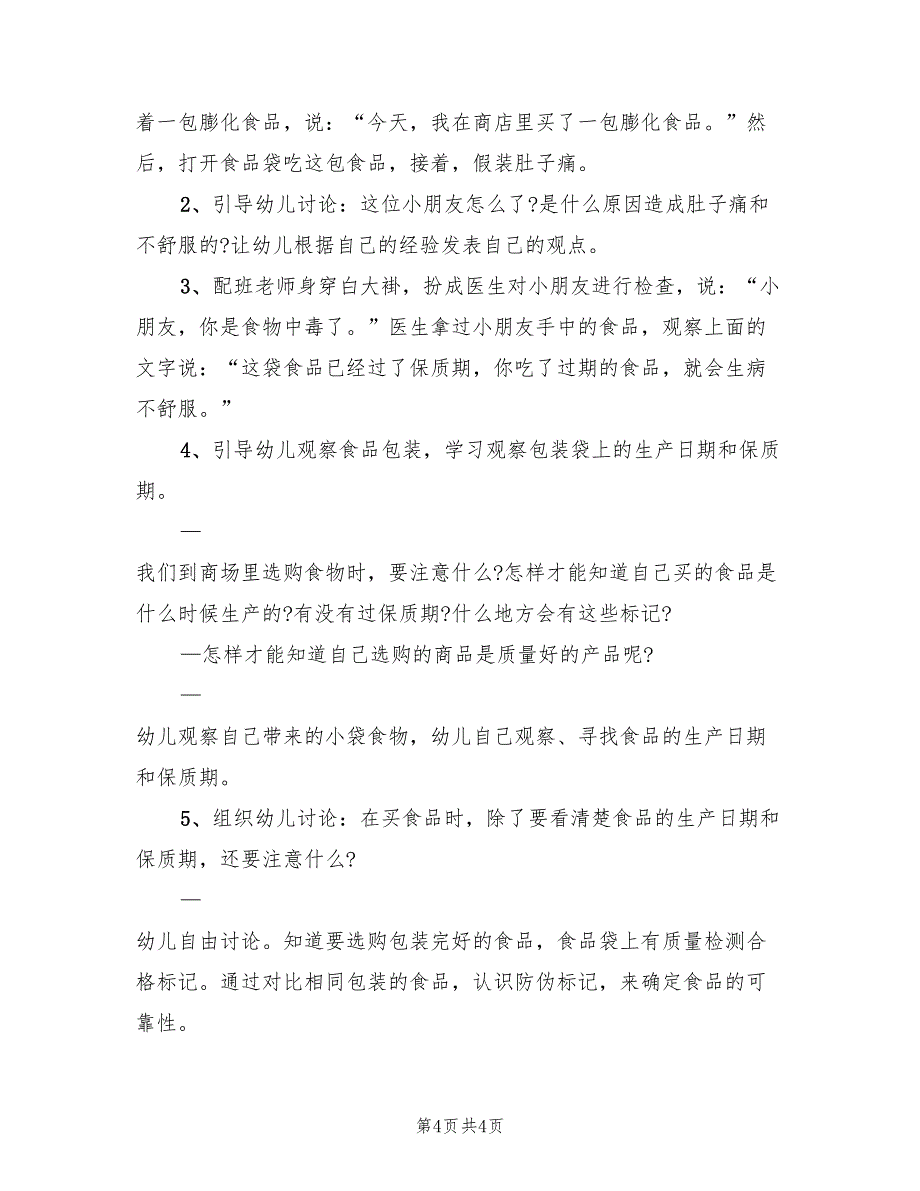 着一包膨化食品，说：“今天，我在商店里买了一包膨化食品。”然后，打开食品袋吃这包食品，接着，假装肚子痛。

2、引导幼儿讨论：这位小朋友怎么了?是什么原因造成肚子痛和不舒服的?让幼儿根据自己的经验发表自己的观点。

3、配班老师身穿白大褂，扮成医生对小朋友进行检查，说：“小朋友，你是食物中毒了。”医生拿过小朋友手中的食品，观察上面的文字说：“这袋食品已经过了保质期，你吃了过期的食品，就会生病不舒服。”

4、引导幼儿观察食品包装，学习观察包装袋上的生产日期和保质期。

—

我们到商场里选购食物时，要注意什么?怎样才能知道自己买的食品是什么时候生产的?有没有过保质期?什么地方会有这些标记?

—怎样才能知道自己选购的商品是质量好的产品呢?

—

幼儿观察自己带来的小袋食物，幼儿自己观察、寻找食品的生产日期和保质期。

5、组织幼儿讨论：在买食品时，除了要看清楚食品的生产日期和保质期，还要注意什么?

—

幼儿自由讨论。知道要选购包装完好的食品，食品袋上有质量检测合格标记。通过对比相同包装的食品，认识防伪标记，来确定食品的可靠性。

第4页 共4页